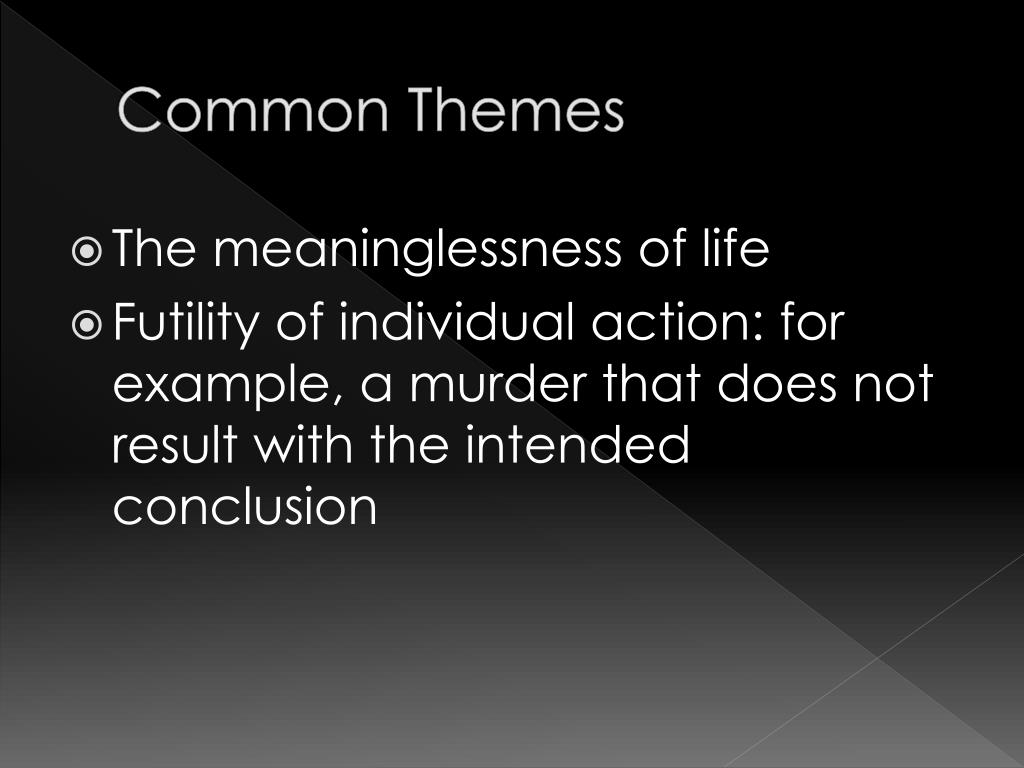 Common Themes

• The meaninglessness of life
• Futility of individual action: for example, a murder that does not result with the intended conclusion